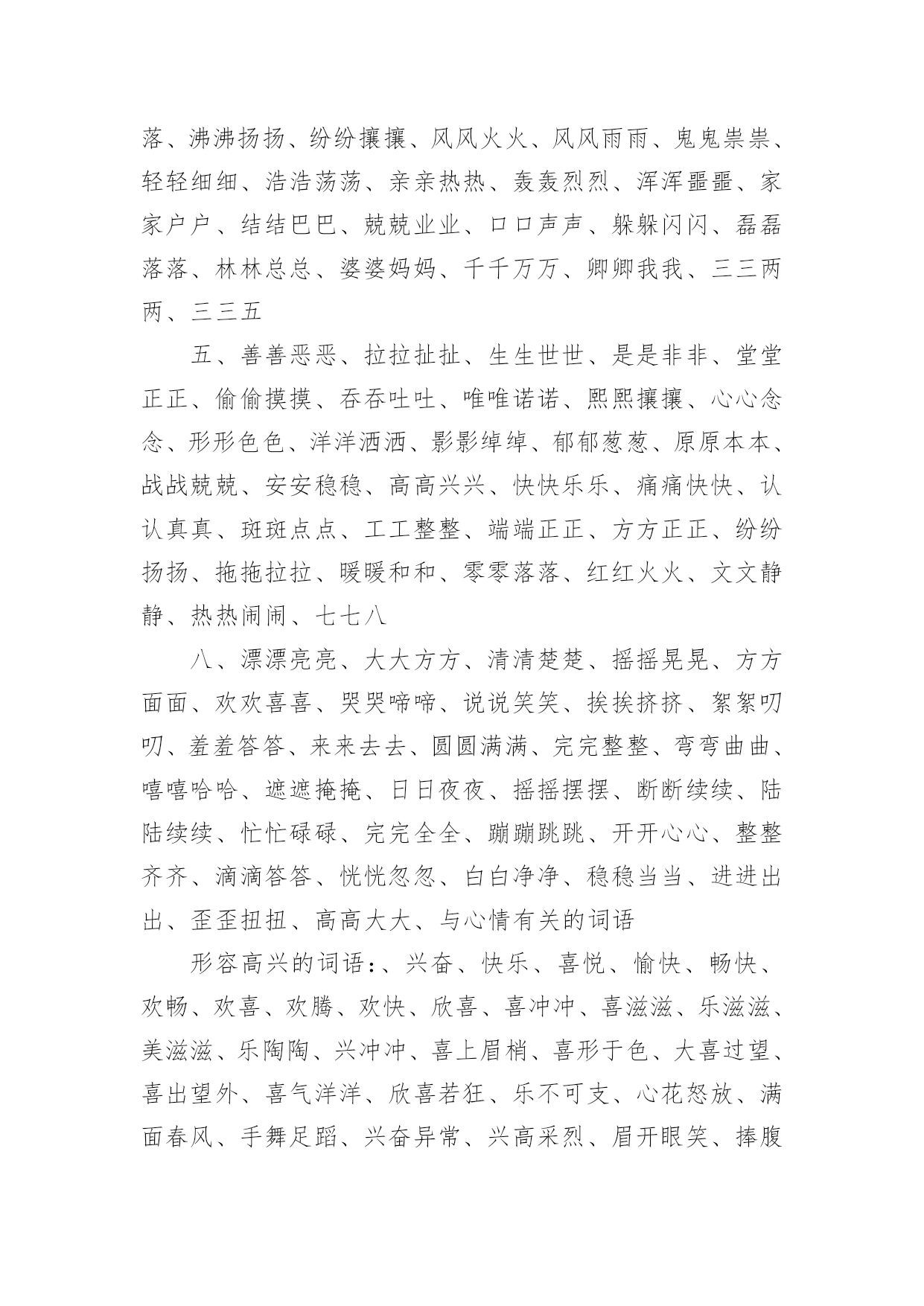 落、沸沸扬扬、纷纷攘攘、风风火火、风风雨雨、鬼鬼祟祟、轻轻细细、浩浩荡荡、亲亲热热、轰轰烈烈、浑浑噩噩、家家户户、结结巴巴、兢兢业业、口口声声、躲躲闪闪、磊磊落落、林林总总、婆婆妈妈、千千万万、卿卿我我、三三两两、三三五

五、善善恶恶、拉拉扯扯、生生世世、是是非非、堂堂正正、偷偷摸摸、吞吞吐吐、唯唯诺诺、熙熙攘攘、心心念念、形形色色、洋洋洒洒、影影绰绰、郁郁葱葱、原原本本、战战兢兢、安安稳稳、高高兴兴、快快乐乐、痛痛快快、认认真真、斑斑点点、工工整整、端端正正、方方正正、纷纷扬扬、拖拖拉拉、暖暖和和、零零落落、红红火火、文文静静、热热闹闹、七七八

八、漂漂亮亮、大大方方、清清楚楚、摇摇晃晃、方方面面、欢欢喜喜、哭哭啼啼、说说笑笑、挨挨挤挤、絮絮叨叨、羞羞答答、来来去去、圆圆满满、完完整整、弯弯曲曲、嘻嘻哈哈、遮遮掩掩、日日夜夜、摇摇摆摆、断断续续、陆陆续续、忙忙碌碌、完完全全、蹦蹦跳跳、开开心心、整整齐齐、滴滴答答、恍恍忽忽、白白净净、稳稳当当、进进出出、歪歪扭扭、高高大大、与心情有关的词语

形容高兴的词语：、兴奋、快乐、喜悦、愉快、畅快、欢畅、欢喜、欢腾、欢快、欣喜、喜冲冲、喜滋滋、乐滋滋、美滋滋、乐陶陶、兴冲冲、喜上眉梢、喜形于色、大喜过望、喜出望外、喜气洋洋、欣喜若狂、乐不可支、心花怒放、满面春风、手舞足蹈、兴奋异常、兴高采烈、眉开眼笑、捧腹